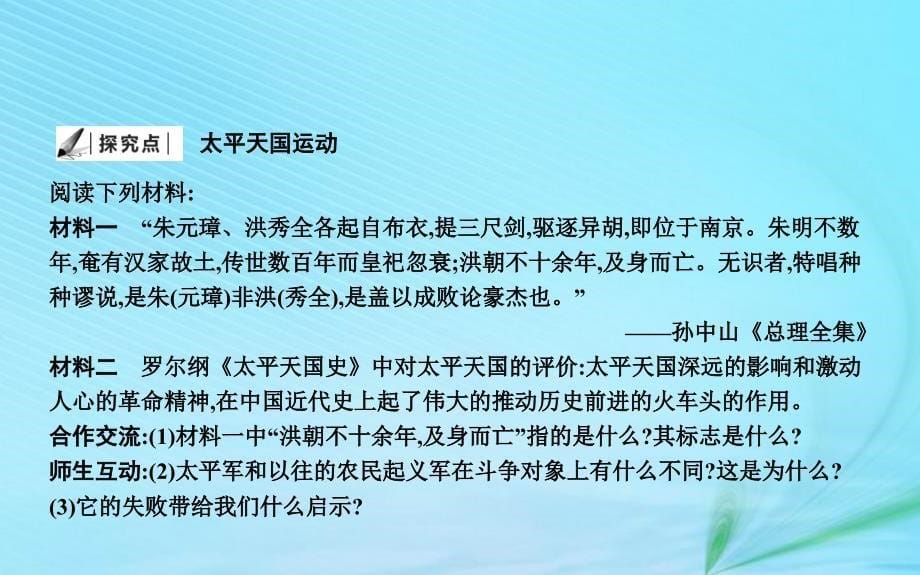 探究点 太平天国运动

阅读下列材料:

材料一 “朱元璋、洪秀全各起自布衣,提三尺剑,驱逐异胡,即位于南京。朱明不数年,奄有汉家故土,传世数百年而皇祀忽衰;洪朝不十余年,及身而亡。无识者,特唱种种谬说,是朱(元璋)非洪(秀全),是盖以成败论豪杰也。”

——孙中山《总理全集》

材料二 罗尔纲《太平天国史》中对太平天国的评价:太平天国深远的影响和激动人心的革命精神,在中国近代史上起了伟大的推动历史前进的火车头的作用。

合作交流:(1)材料一中“洪朝不十余年,及身而亡”指的是什么?其标志是什么?

师生互动:(2)太平军和以往的农民起义军在斗争对象上有什么不同?这是为什么?

(3)它的失败带给我们什么启示?